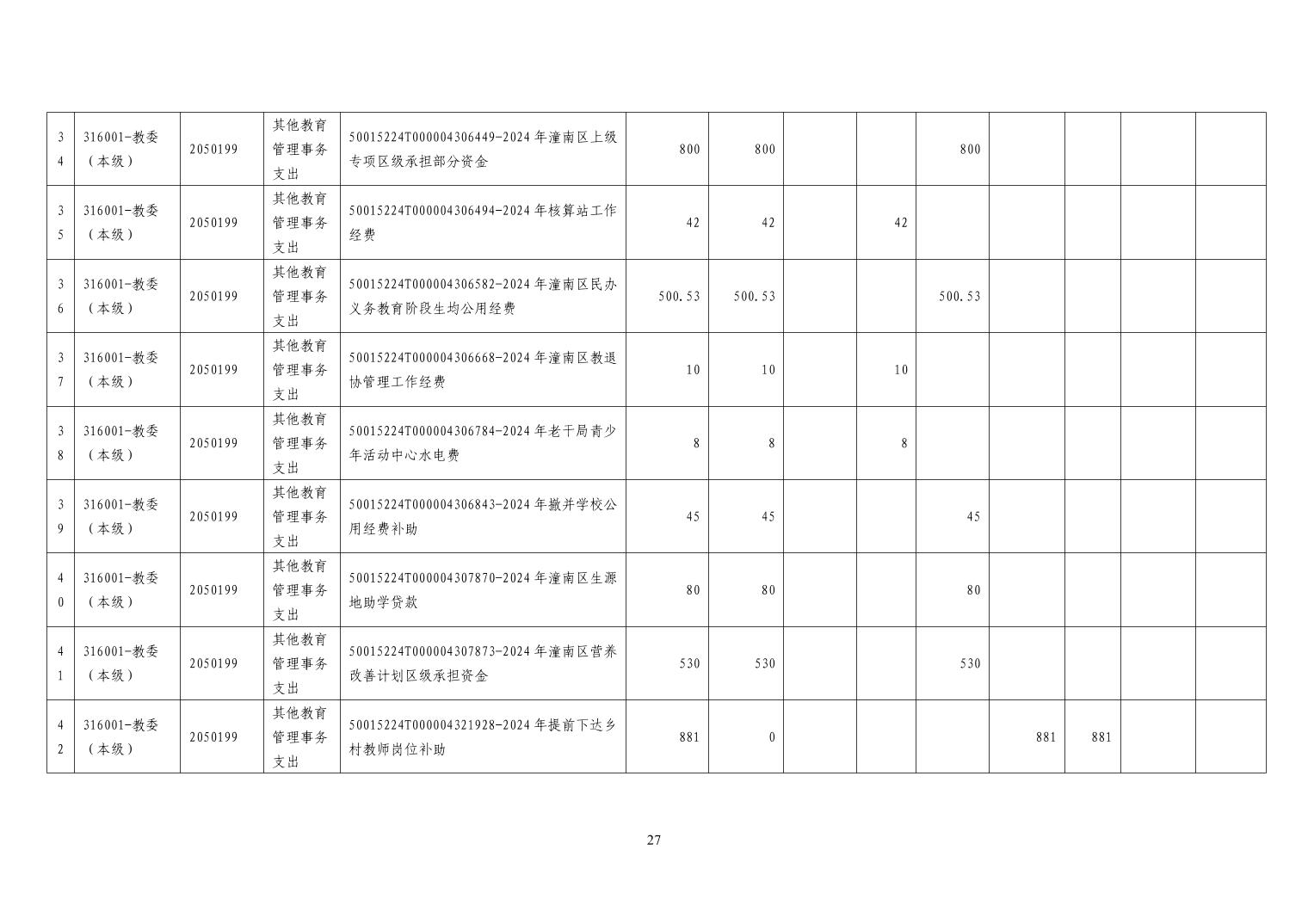 | 34 | 316001-教委（本级） | 2050199 | 其他教育管理事务支出 | 50015224T000004306449-2024年潼南区上级专项区级承担部分资金 | 800 | 800 |  |  | 800 |  |  |  |  |
|---|---|---|---|---|---|---|---|---|---|---|---|---|---|
| 35 | 316001-教委（本级） | 2050199 | 其他教育管理事务支出 | 50015224T000004306494-2024年核算站工作经费 | 42 | 42 |  | 42 |  |  |  |  |  |
| 36 | 316001-教委（本级） | 2050199 | 其他教育管理事务支出 | 50015224T000004306582-2024年潼南区民办义务教育阶段生均公用经费 | 500.53 | 500.53 |  |  | 500.53 |  |  |  |  |
| 37 | 316001-教委（本级） | 2050199 | 其他教育管理事务支出 | 50015224T000004306668-2024年潼南区教退协管理工作经费 | 10 | 10 |  | 10 |  |  |  |  |  |
| 38 | 316001-教委（本级） | 2050199 | 其他教育管理事务支出 | 50015224T000004306784-2024年老干局青少年活动中心水电费 | 8 | 8 |  | 8 |  |  |  |  |  |
| 39 | 316001-教委（本级） | 2050199 | 其他教育管理事务支出 | 50015224T000004306843-2024年撤并学校公用经费补助 | 45 | 45 |  |  | 45 |  |  |  |  |
| 40 | 316001-教委（本级） | 2050199 | 其他教育管理事务支出 | 50015224T000004307870-2024年潼南区生源地助学贷款 | 80 | 80 |  |  | 80 |  |  |  |  |
| 41 | 316001-教委（本级） | 2050199 | 其他教育管理事务支出 | 50015224T000004307873-2024年潼南区营养改善计划区级承担资金 | 530 | 530 |  |  | 530 |  |  |  |  |
| 42 | 316001-教委（本级） | 2050199 | 其他教育管理事务支出 | 50015224T000004321928-2024年提前下达乡村教师岗位补助 | 881 | 0 |  |  |  | 881 | 881 |  |  |

27